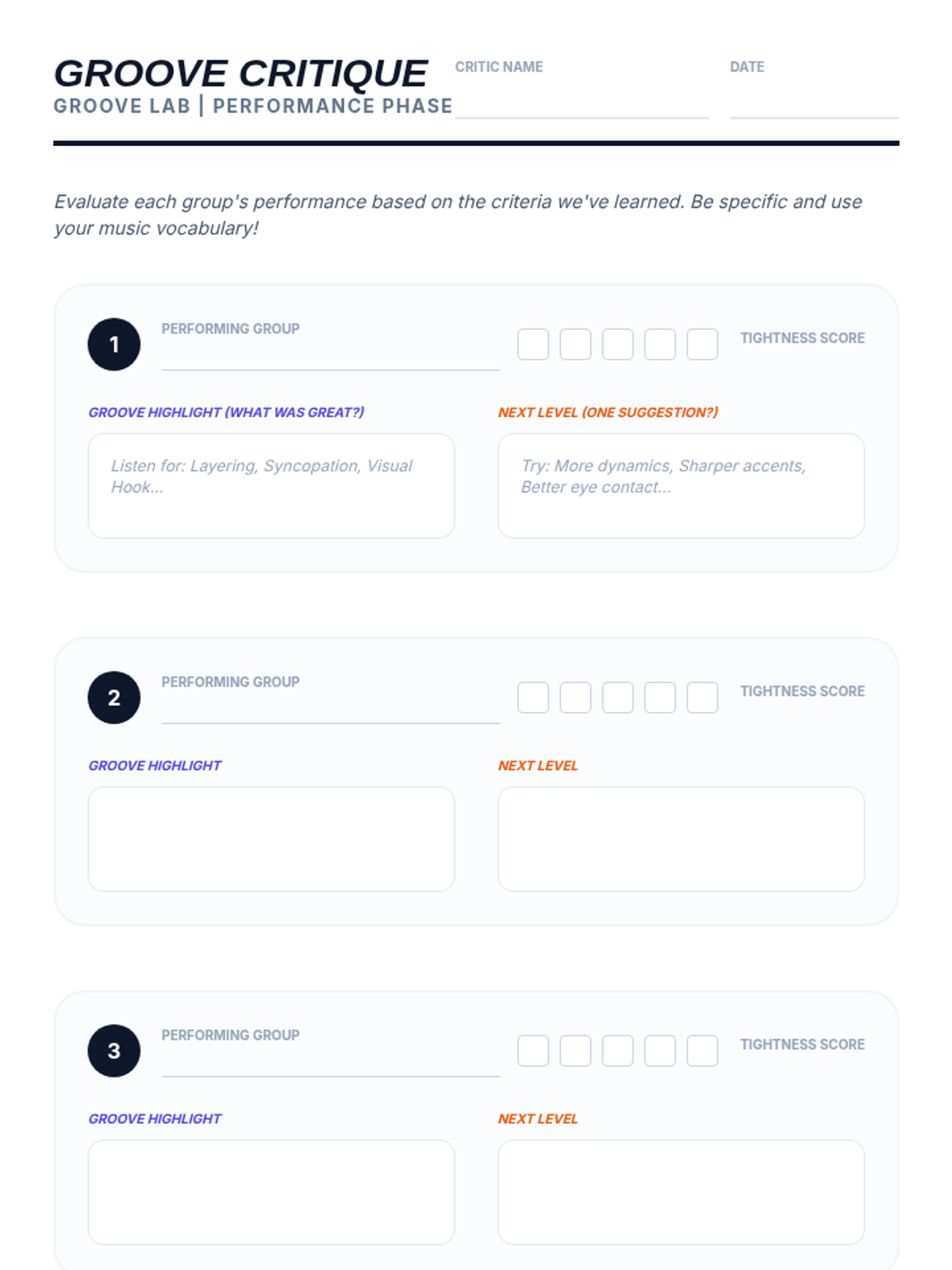 GROOVE CRITIQUE
GROOVE LAB | PERFORMANCE PHASE

CRITIC NAME ____

DATE ____

Evaluate each group's performance based on the criteria we've learned. Be specific and use your music vocabulary!

1

PERFORMING GROUP ____

☐ ☐ ☐ ☐ ☐ TIGHTNESS SCORE

GROOVE HIGHLIGHT (WHAT WAS GREAT?)

Listen for: Layering, Syncopation, Visual Hook...

NEXT LEVEL (ONE SUGGESTION?)

Try: More dynamics, Sharper accents, Better eye contact...

2

PERFORMING GROUP ____

☐ ☐ ☐ ☐ ☐ TIGHTNESS SCORE

GROOVE HIGHLIGHT

NEXT LEVEL

3

PERFORMING GROUP ____

☐ ☐ ☐ ☐ ☐ TIGHTNESS SCORE

GROOVE HIGHLIGHT

NEXT LEVEL